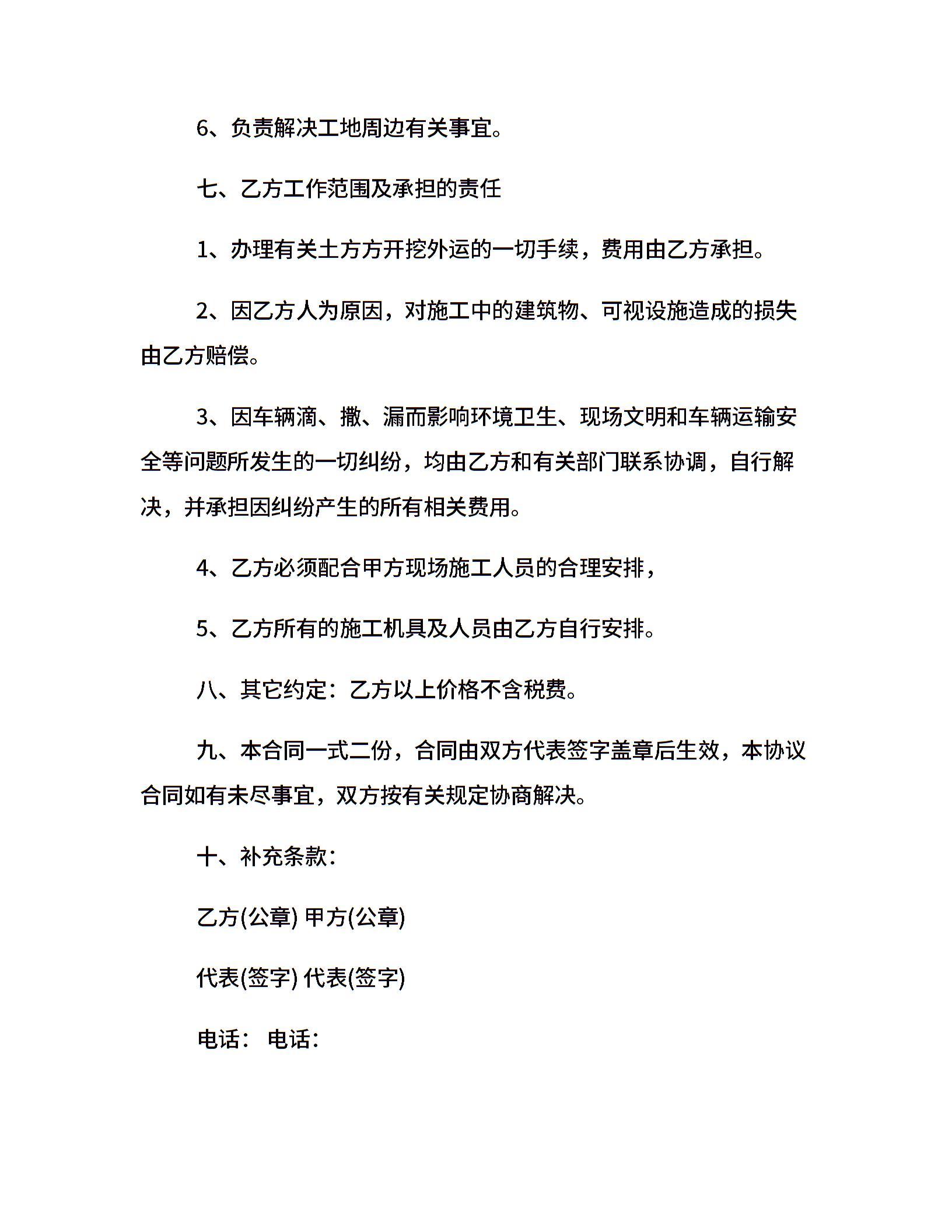 6、负责解决工地周边有关事宜。

七、乙方工作范围及承担的责任

1、办理有关土方方开挖外运的一切手续，费用由乙方承担。

2、因乙方人为原因，对施工中的建筑物、可视设施造成的损失由乙方赔偿。

3、因车辆滴、撒、漏而影响环境卫生、现场文明和车辆运输安全等问题所发生的一切纠纷，均由乙方和有关部门联系协调，自行解决，并承担因纠纷产生的所有相关费用。

4、乙方必须配合甲方现场施工人员的合理安排，

5、乙方所有的施工机具及人员由乙方自行安排。

八、其它约定：乙方以上价格不含税费。

九、本合同一式二份，合同由双方代表签字盖章后生效，本协议合同如有未尽事宜，双方按有关规定协商解决。

十、补充条款：

乙方(公章) 甲方(公章)

代表(签字) 代表(签字)

电话： 电话：